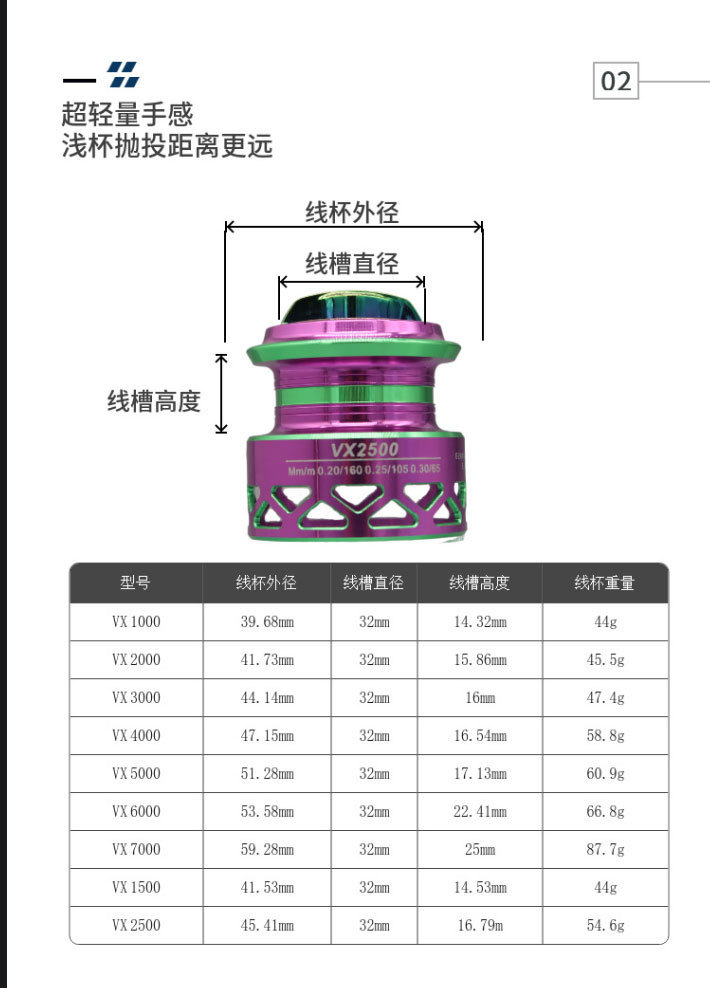 02

超轻量手感
浅杯抛投距离更远

线杯外径

线槽直径

线槽高度

VX2500
Mm/m 0.20/160 0.25/105 0.30/65

| 型号 | 线杯外径 | 线槽直径 | 线槽高度 | 线杯重量 |
|---|---|---|---|---|
| VX 1000 | 39.68mm | 32mm | 14.32mm | 44g |
| VX 2000 | 41.73mm | 32mm | 15.86mm | 45.5g |
| VX 3000 | 44.14mm | 32mm | 16mm | 47.4g |
| VX 4000 | 47.15mm | 32mm | 16.54mm | 58.8g |
| VX 5000 | 51.28mm | 32mm | 17.13mm | 60.9g |
| VX 6000 | 53.58mm | 32mm | 22.41mm | 66.8g |
| VX 7000 | 59.28mm | 32mm | 25mm | 87.7g |
| VX 1500 | 41.53mm | 32mm | 14.53mm | 44g |
| VX 2500 | 45.41mm | 32mm | 16.79m | 54.6g |